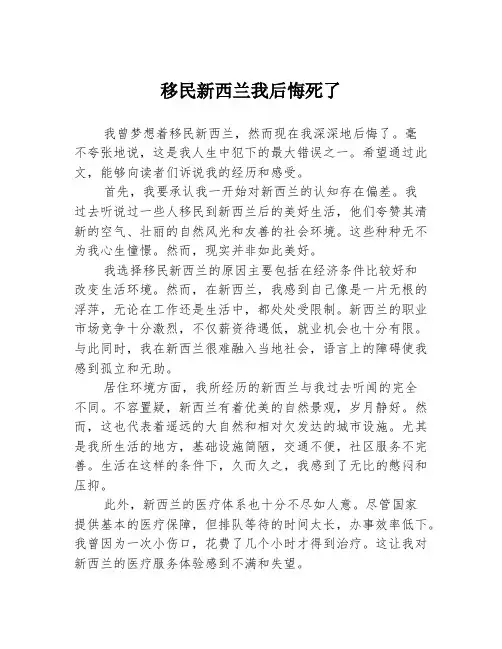 移民新西兰我后悔死了

我曾梦想着移民新西兰，然而现在我深深地后悔了。毫不夸张地说，这是我人生中犯下的最大错误之一。希望通过此文，能够向读者们诉说我的经历和感受。

首先，我要承认我一开始对新西兰的认知存在偏差。我过去听说过一些人移民到新西兰后的美好生活，他们夸赞其清新的空气、壮丽的自然风光和友善的社会环境。这些种种无不为我心生憧憬。然而，现实并非如此美好。

我选择移民新西兰的原因主要包括在经济条件比较好和改变生活环境。然而，在新西兰，我感到自己像是一片无根的浮萍，无论在工作还是生活中，都处处受限制。新西兰的职业市场竞争十分激烈，不仅薪资待遇低，就业机会也十分有限。与此同时，我在新西兰很难融入当地社会，语言上的障碍使我感到孤立和无助。

居住环境方面，我所经历的新西兰与我过去听闻的完全不同。不容置疑，新西兰有着优美的自然景观，岁月静好。然而，这也代表着遥远的大自然和相对欠发达的城市设施。尤其是我所生活的地方，基础设施简陋，交通不便，社区服务不完善。生活在这样的条件下，久而久之，我感到了无比的憋闷和压抑。

此外，新西兰的医疗体系也十分不尽如人意。尽管国家提供基本的医疗保障，但排队等待的时间太长，办事效率低下。我曾因为一次小伤口，花费了几个小时才得到治疗。这让我对新西兰的医疗服务体验感到不满和失望。